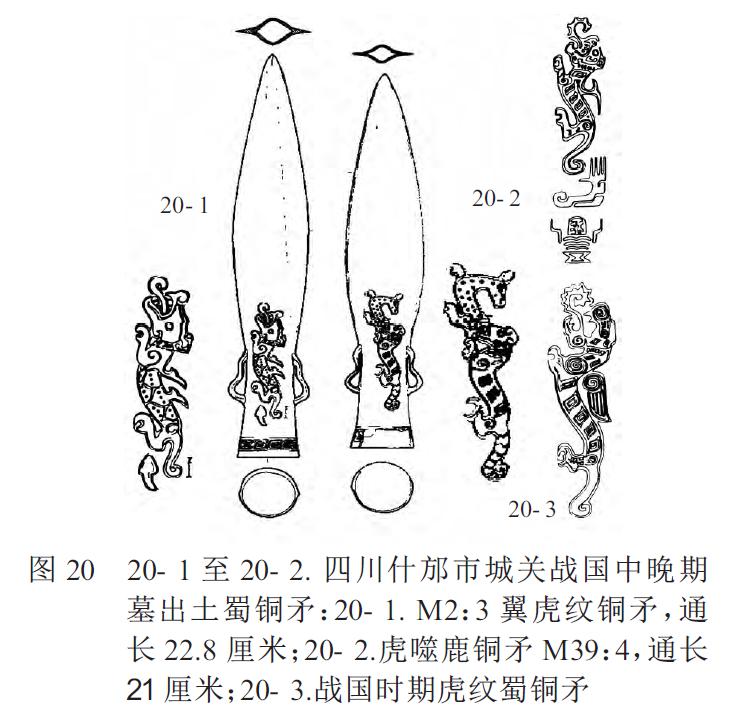 20- 1

20- 2

20- 3

图 20　20- 1 至 20- 2. 四川什邡市城关战国中晚期墓出土蜀铜矛：20- 1. M2：3 翼虎纹铜矛，通长 22.8 厘米；20- 2.虎噬鹿铜矛 M39：4，通长 21 厘米；20- 3.战国时期虎纹蜀铜矛